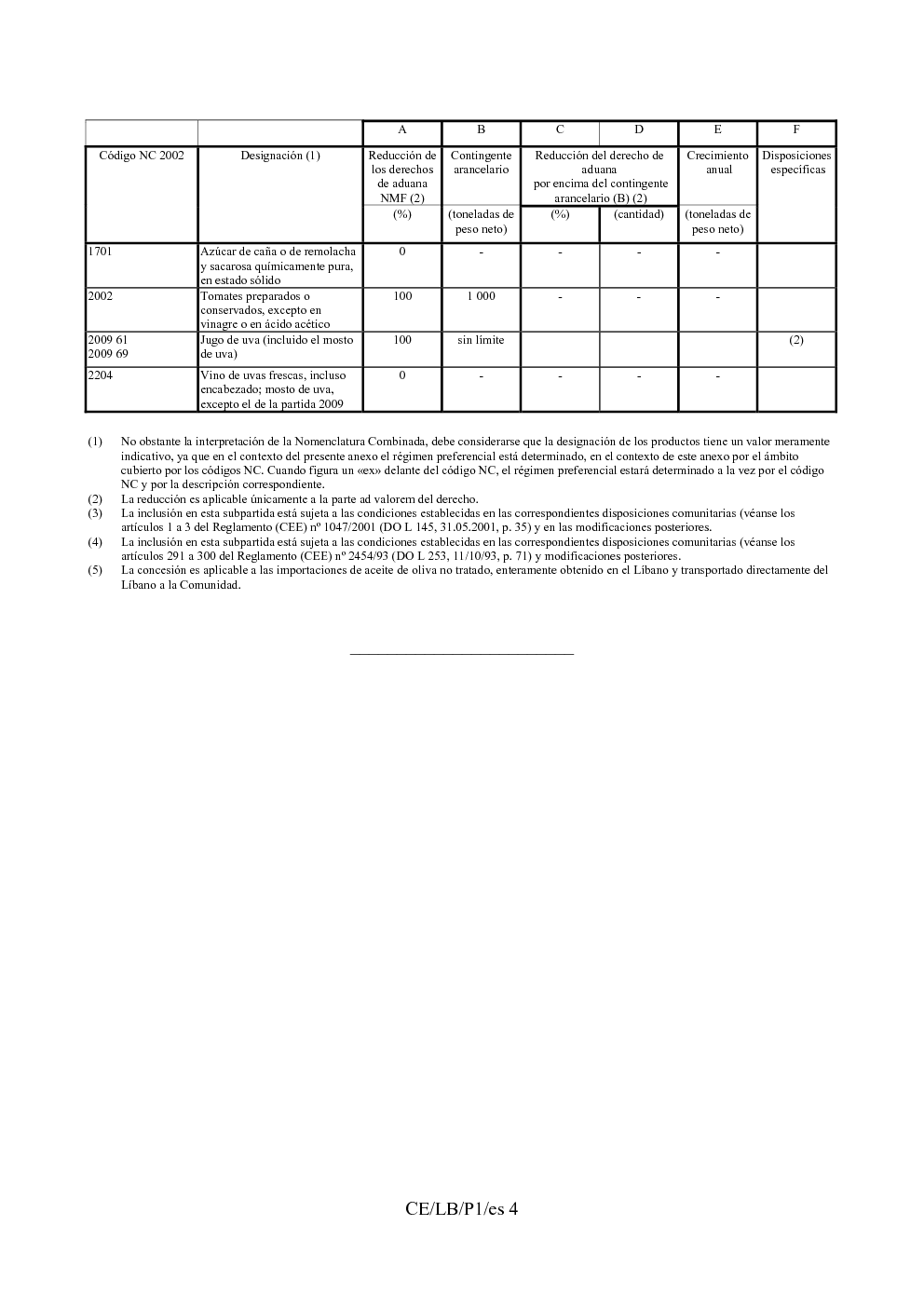 |  |  | A | B | C | D | E | F |
|---|---|---|---|---|---|---|---|
| Código NC 2002 | Designación (1) | Reducción de los derechos de aduana NMF (2) | Contingente arancelario | Reducción del derecho de aduana por encima del contingente arancelario (B) (2) |  | Crecimiento anual | Disposiciones específicas |
|  |  | (%) | (toneladas de peso neto) | (%) | (cantidad) | (toneladas de peso neto) |  |
| 1701 | Azúcar de caña o de remolacha y sacarosa químicamente pura, en estado sólido | 0 | - | - | - | - |  |
| 2002 | Tomates preparados o conservados, excepto en vinagre o en ácido acético | 100 | 1 000 | - | - | - |  |
| 2009 61 2009 69 | Jugo de uva (incluido el mosto de uva) | 100 | sin límite |  |  |  | (2) |
| 2204 | Vino de uvas frescas, incluso encabezado; mosto de uva, excepto el de la partida 2009 | 0 | - | - | - | - |  |

(1) No obstante la interpretación de la Nomenclatura Combinada, debe considerarse que la designación de los productos tiene un valor meramente indicativo, ya que en el contexto del presente anexo el régimen preferencial está determinado, en el contexto de este anexo por el ámbito cubierto por los códigos NC. Cuando figura un «ex» delante del código NC, el régimen preferencial estará determinado a la vez por el código NC y por la descripción correspondiente.
(2) La reducción es aplicable únicamente a la parte ad valorem del derecho.
(3) La inclusión en esta subpartida está sujeta a las condiciones establecidas en las correspondientes disposiciones comunitarias (véanse los artículos 1 a 3 del Reglamento (CEE) nº 1047/2001 (DO L 145, 31.05.2001, p. 35) y en las modificaciones posteriores.
(4) La inclusión en esta subpartida está sujeta a las condiciones establecidas en las correspondientes disposiciones comunitarias (véanse los artículos 291 a 300 del Reglamento (CEE) nº 2454/93 (DO L 253, 11/10/93, p. 71) y modificaciones posteriores.
(5) La concesión es aplicable a las importaciones de aceite de oliva no tratado, enteramente obtenido en el Líbano y transportado directamente del Líbano a la Comunidad.

CE/LB/P1/es 4